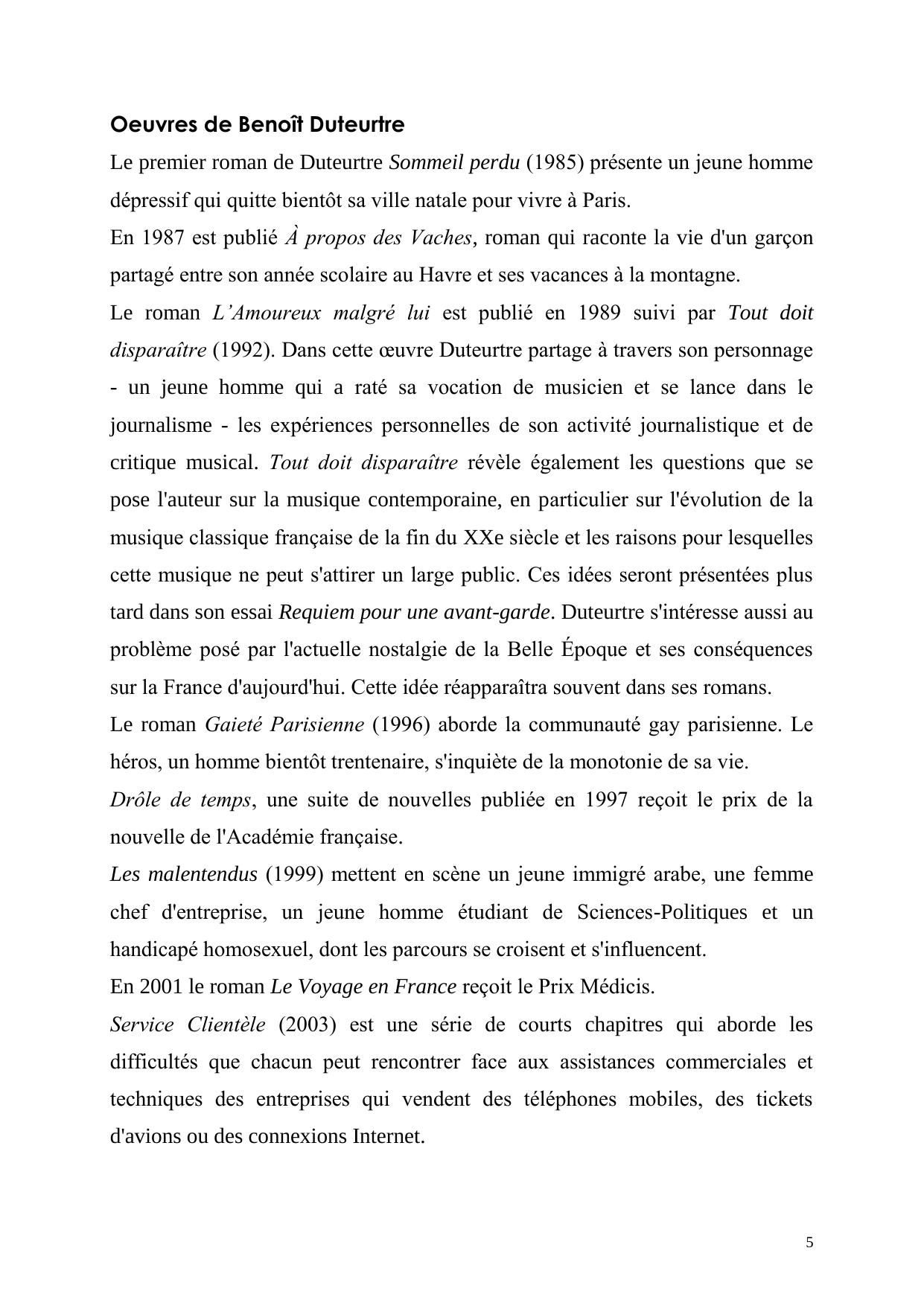 Oeuvres de Benoît Duteurtre

Le premier roman de Duteurtre Sommeil perdu (1985) présente un jeune homme dépressif qui quitte bientôt sa ville natale pour vivre à Paris.

En 1987 est publié À propos des Vaches, roman qui raconte la vie d'un garçon partagé entre son année scolaire au Havre et ses vacances à la montagne.

Le roman L'Amoureux malgré lui est publié en 1989 suivi par Tout doit disparaître (1992). Dans cette œuvre Duteurtre partage à travers son personnage - un jeune homme qui a raté sa vocation de musicien et se lance dans le journalisme - les expériences personnelles de son activité journalistique et de critique musical. Tout doit disparaître révèle également les questions que se pose l'auteur sur la musique contemporaine, en particulier sur l'évolution de la musique classique française de la fin du XXe siècle et les raisons pour lesquelles cette musique ne peut s'attirer un large public. Ces idées seront présentées plus tard dans son essai Requiem pour une avant-garde. Duteurtre s'intéresse aussi au problème posé par l'actuelle nostalgie de la Belle Époque et ses conséquences sur la France d'aujourd'hui. Cette idée réapparaîtra souvent dans ses romans.

Le roman Gaieté Parisienne (1996) aborde la communauté gay parisienne. Le héros, un homme bientôt trentenaire, s'inquiète de la monotonie de sa vie.

Drôle de temps, une suite de nouvelles publiée en 1997 reçoit le prix de la nouvelle de l'Académie française.

Les malentendus (1999) mettent en scène un jeune immigré arabe, une femme chef d'entreprise, un jeune homme étudiant de Sciences-Politiques et un handicapé homosexuel, dont les parcours se croisent et s'influencent.

En 2001 le roman Le Voyage en France reçoit le Prix Médicis.

Service Clientèle (2003) est une série de courts chapitres qui aborde les difficultés que chacun peut rencontrer face aux assistances commerciales et techniques des entreprises qui vendent des téléphones mobiles, des tickets d'avions ou des connexions Internet.

5